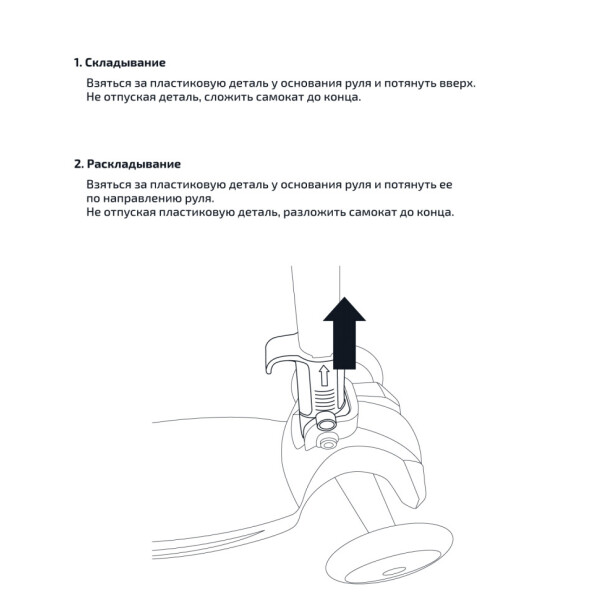 1. Складывание

Взяться за пластиковую деталь у основания руля и потянуть вверх.
Не отпуская деталь, сложить самокат до конца.

2. Раскладывание

Взяться за пластиковую деталь у основания руля и потянуть ее по направлению руля.
Не отпуская пластиковую деталь, разложить самокат до конца.